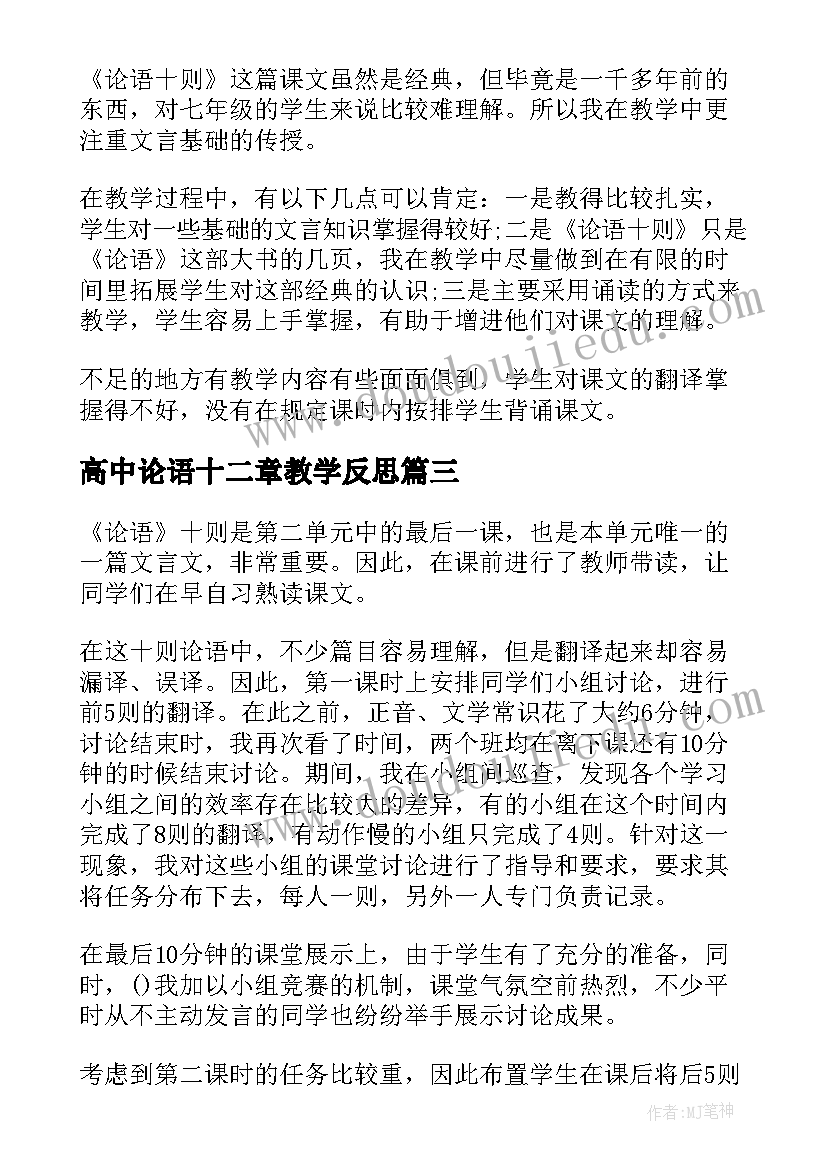 《论语十则》这篇课文虽然是经典，但毕竟是一千多年前的东西，对七年级的学生来说比较难理解。所以我在教学中更注重文言基础的传授。

在教学过程中，有以下几点可以肯定：一是教得比较扎实，学生对一些基础的文言知识掌握得较好;二是《论语十则》只是《论语》这部大书的几页，我在教学中尽量做到在有限的时间里拓展学生对这部经典的认识;三是主要采用诵读的方式来教学，学生容易上手掌握，有助于增进他们对课文的理解。

不足的地方有教学内容有些面面俱到，学生对课文的翻译掌握得不好，没有在规定课时内按排学生背诵课文。

高中论语十二章教学反思篇三

《论语》十则是第二单元中的最后一课，也是本单元唯一的一篇文言文，非常重要。因此，在课前进行了教师带读，让同学们在早自习熟读课文。

在这十则论语中，不少篇目容易理解，但是翻译起来却容易漏译、误译。因此，第一课时上安排同学们小组讨论，进行前5则的翻译。在此之前，正音、文学常识花了大约6分钟，讨论结束时，我再次看了时间，两个班均在离下课还有10分钟的时候结束讨论。期间，我在小组间巡查，发现各个学习小组之间的效率存在比较大的差异，有的小组在这个时间内完成了8则的翻译，有动作慢的小组只完成了4则。针对这一现象，我对这些小组的课堂讨论进行了指导和要求，要求其将任务分布下去，每人一则，另外一人专门负责记录。

在最后10分钟的课堂展示上，由于学生有了充分的准备，同时，()我加以小组竞赛的机制，课堂气氛空前热烈，不少平时从不主动发言的同学也纷纷举手展示讨论成果。

考虑到第二课时的任务比较重，因此布置学生在课后将后5则

作者：MJ笔神